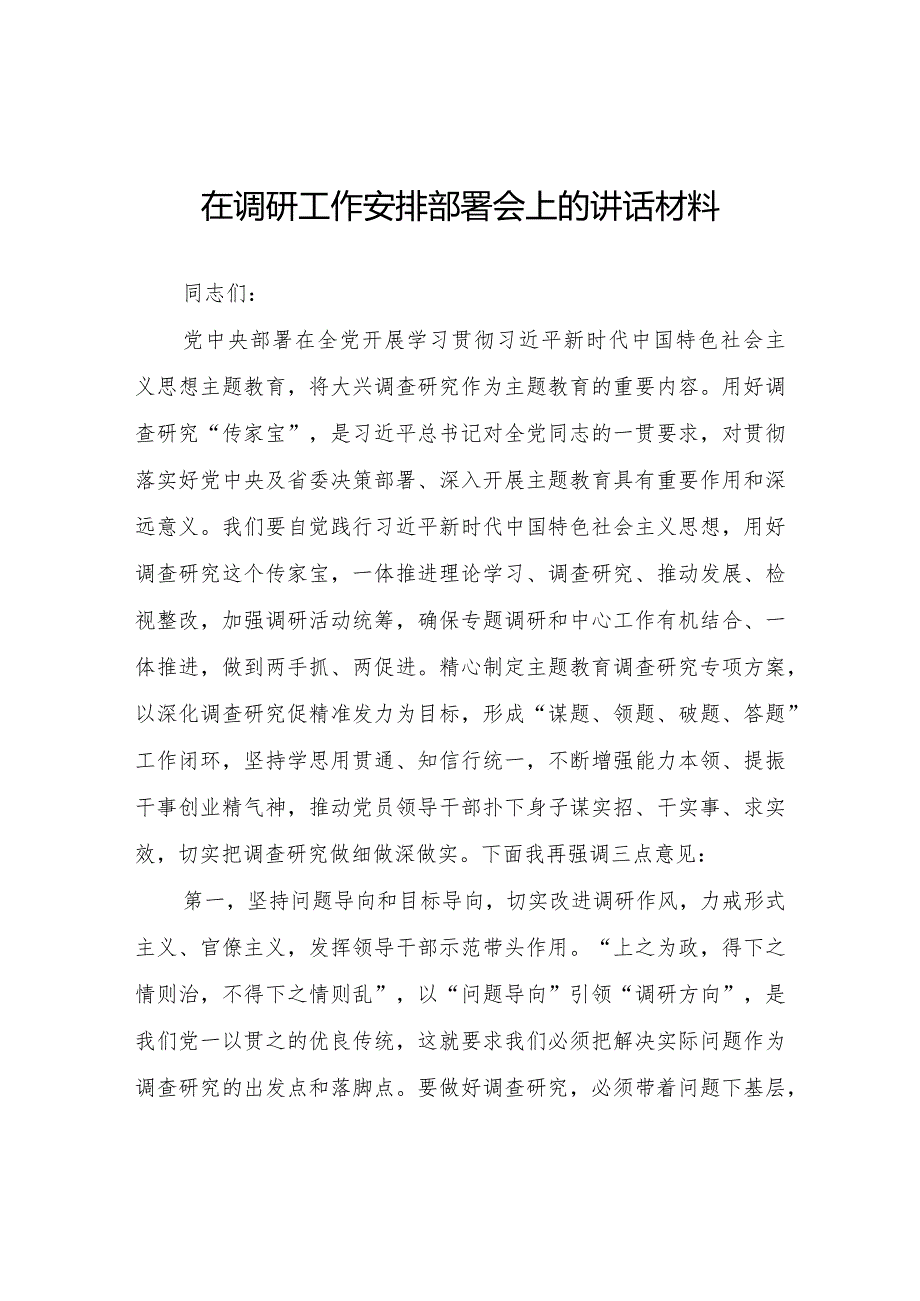 在调研工作安排部署会上的讲话材料

同志们：

党中央部署在全党开展学习贯彻习近平新时代中国特色社会主义思想主题教育，将大兴调查研究作为主题教育的重要内容。用好调查研究“传家宝”，是习近平总书记对全党同志的一贯要求，对贯彻落实好党中央及省委决策部署、深入开展主题教育具有重要作用和深远意义。我们要自觉践行习近平新时代中国特色社会主义思想，用好调查研究这个传家宝，一体推进理论学习、调查研究、推动发展、检视整改，加强调研活动统筹，确保专题调研和中心工作有机结合、一体推进，做到两手抓、两促进。精心制定主题教育调查研究专项方案，以深化调查研究促精准发力为目标，形成“谋题、领题、破题、答题”工作闭环，坚持学思用贯通、知信行统一，不断增强能力本领、提振干事创业精气神，推动党员领导干部扑下身子谋实招、干实事、求实效，切实把调查研究做细做深做实。下面我再强调三点意见：

第一，坚持问题导向和目标导向，切实改进调研作风，力戒形式主义、官僚主义，发挥领导干部示范带头作用。“上之为政，得下之情则治，不得下之情则乱”，以“问题导向”引领“调研方向”，是我们党一以贯之的优良传统，这就要求我们必须把解决实际问题作为调查研究的出发点和落脚点。要做好调查研究，必须带着问题下基层，